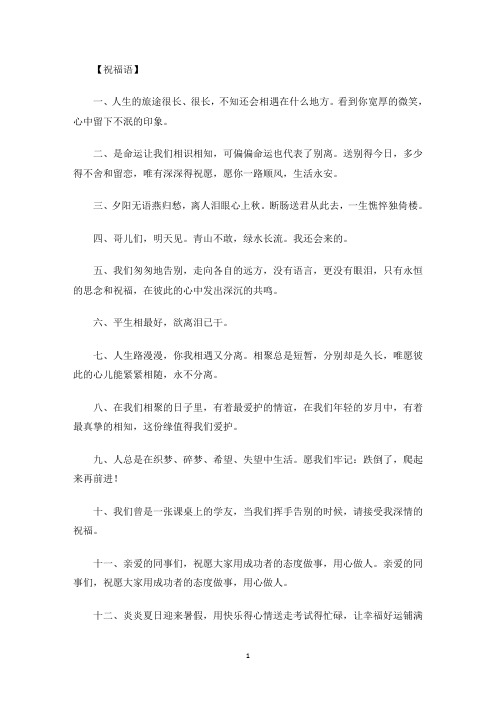 【祝福语】

一、人生的旅途很长、很长，不知还会相遇在什么地方。看到你宽厚的微笑，心中留下不泯的印象。

二、是命运让我们相识相知，可偏偏命运也代表了别离。送别得今日，多少得不舍和留恋，唯有深深得祝愿，愿你一路顺风，生活永安。

三、夕阳无语燕归愁，离人泪眼心上秋。断肠送君从此去，一生憔悴独倚楼。

四、哥儿们，明天见。青山不敢，绿水长流。我还会来的。

五、我们匆匆地告别，走向各自的远方，没有语言，更没有眼泪，只有永恒的思念和祝福，在彼此的心中发出深沉的共鸣。

六、平生相最好，欲离泪已干。

七、人生路漫漫，你我相遇又分离。相聚总是短暂，分别却是久长，唯愿彼此的心儿能紧紧相随，永不分离。

八、在我们相聚的日子里，有着最爱护的情谊，在我们年轻的岁月中，有着最真挚的相知，这份缘值得我们爱护。

九、人总是在织梦、碎梦、希望、失望中生活。愿我们牢记：跌倒了，爬起来再前进！

十、我们曾是一张课桌上的学友，当我们挥手告别的时候，请接受我深情的祝福。

十一、亲爱的同事们，祝愿大家用成功者的态度做事，用心做人。亲爱的同事们，祝愿大家用成功者的态度做事，用心做人。

十二、炎炎夏日迎来暑假，用快乐得心情送走考试得忙碌，让幸福好运铺满

1